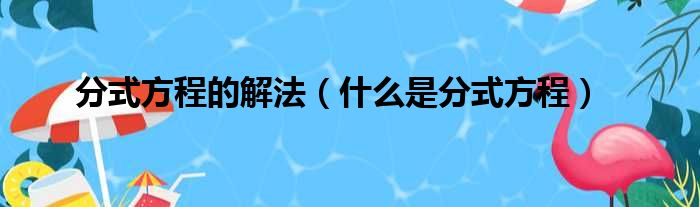 分式方程的解法（什么是分式方程）